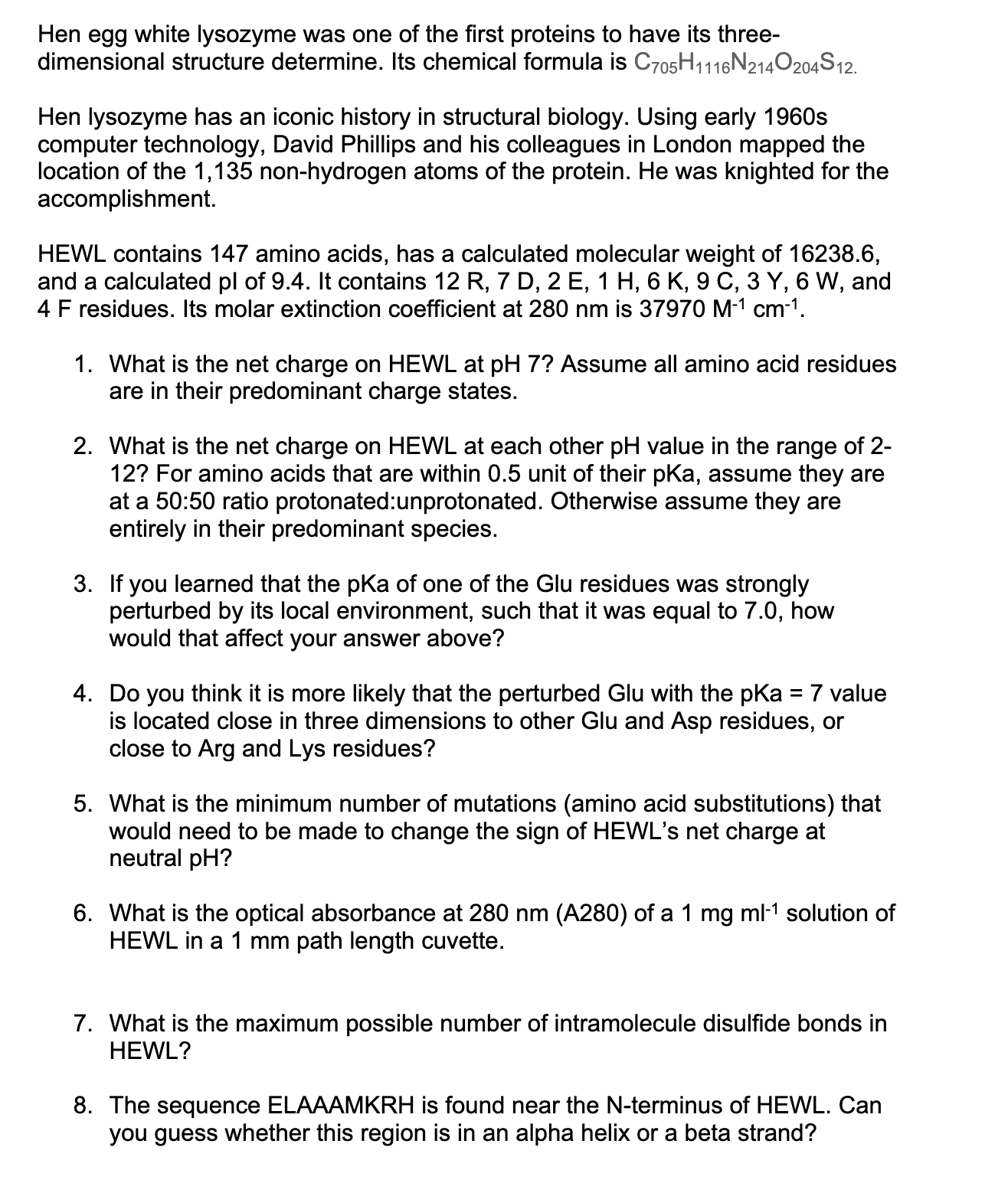 Hen egg white lysozyme was one of the first proteins to have its three-dimensional structure determine. Its chemical formula is $C_{705}H_{1116}N_{214}O_{204}S_{12}$.

Hen lysozyme has an iconic history in structural biology. Using early 1960s computer technology, David Phillips and his colleagues in London mapped the location of the 1,135 non-hydrogen atoms of the protein. He was knighted for the accomplishment.

HEWL contains 147 amino acids, has a calculated molecular weight of 16238.6, and a calculated pI of 9.4. It contains 12 R, 7 D, 2 E, 1 H, 6 K, 9 C, 3 Y, 6 W, and 4 F residues. Its molar extinction coefficient at 280 nm is 37970 $M^{-1}$ $cm^{-1}$.

1. What is the net charge on HEWL at pH 7? Assume all amino acid residues are in their predominant charge states.

2. What is the net charge on HEWL at each other pH value in the range of 2-12? For amino acids that are within 0.5 unit of their pKa, assume they are at a 50:50 ratio protonated:unprotonated. Otherwise assume they are entirely in their predominant species.

3. If you learned that the pKa of one of the Glu residues was strongly perturbed by its local environment, such that it was equal to 7.0, how would that affect your answer above?

4. Do you think it is more likely that the perturbed Glu with the pKa = 7 value is located close in three dimensions to other Glu and Asp residues, or close to Arg and Lys residues?

5. What is the minimum number of mutations (amino acid substitutions) that would need to be made to change the sign of HEWL's net charge at neutral pH?

6. What is the optical absorbance at 280 nm (A280) of a 1 mg $ml^{-1}$ solution of HEWL in a 1 mm path length cuvette.

7. What is the maximum possible number of intramolecule disulfide bonds in HEWL?

8. The sequence ELAAAMKRH is found near the N-terminus of HEWL. Can you guess whether this region is in an alpha helix or a beta strand?